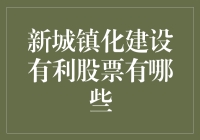 新城镇化建设有利股票有哪些